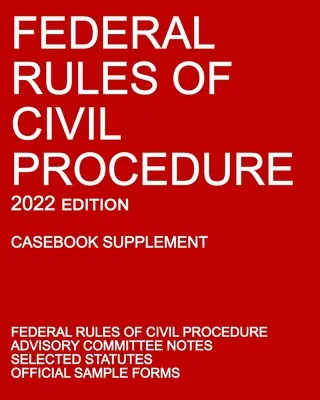 FEDERAL RULES OF CIVIL PROCEDURE

2022 EDITION

CASEBOOK SUPPLEMENT

FEDERAL RULES OF CIVIL PROCEDURE
ADVISORY COMMITTEE NOTES
SELECTED STATUTES
OFFICIAL SAMPLE FORMS